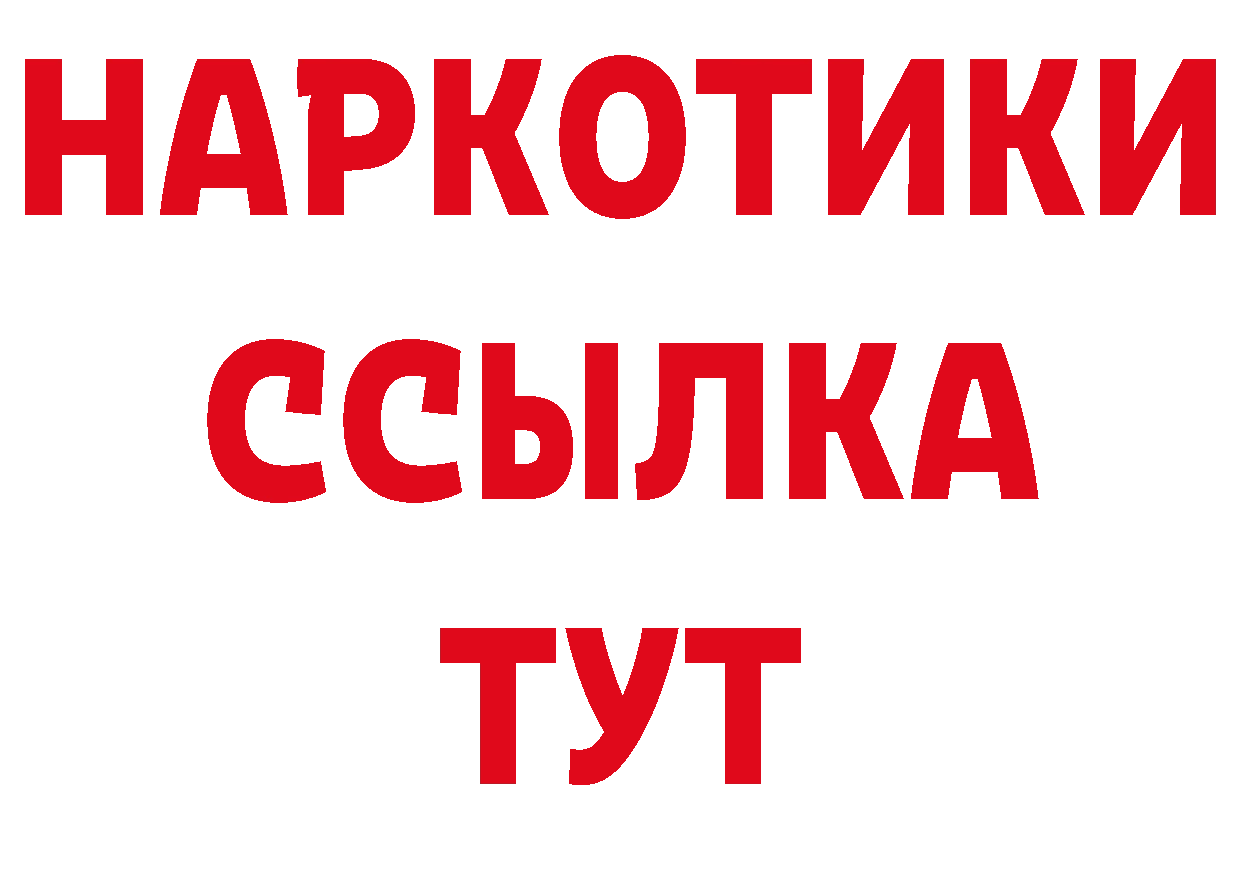 НАРКОТИКИ
ССЫЛКА
ТУТ